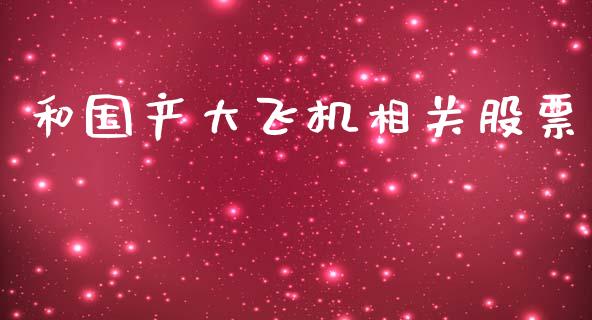 和国产大飞机相关股票